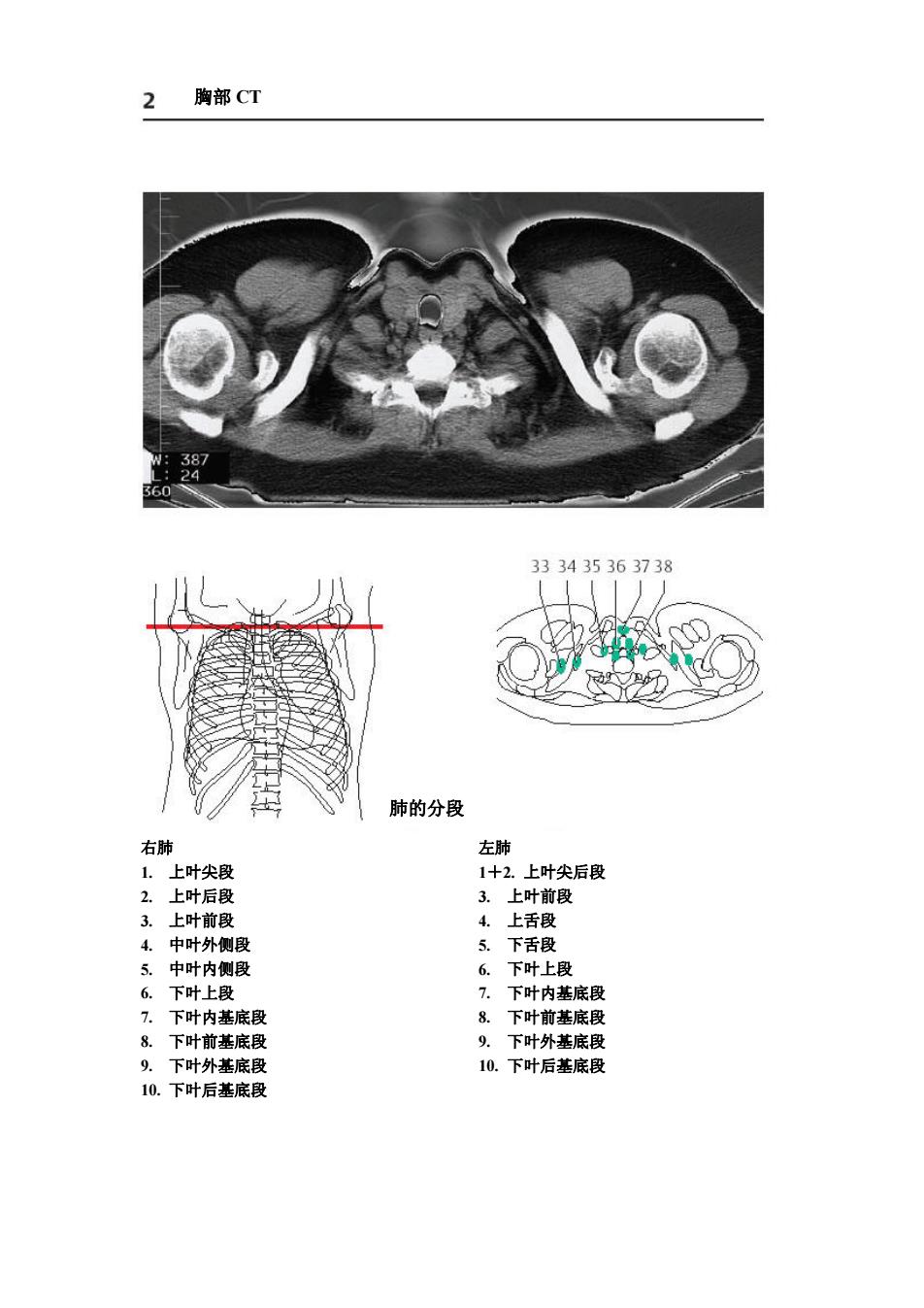 2 胸部 CT

W: 387
L: 24
360

33 34 35 36 37 38

肺的分段

右肺
1. 上叶尖段
2. 上叶后段
3. 上叶前段
4. 中叶外侧段
5. 中叶内侧段
6. 下叶上段
7. 下叶内基底段
8. 下叶前基底段
9. 下叶外基底段
10. 下叶后基底段

左肺
1＋2. 上叶尖后段
3. 上叶前段
4. 上舌段
5. 下舌段
6. 下叶上段
7. 下叶内基底段
8. 下叶前基底段
9. 下叶外基底段
10. 下叶后基底段